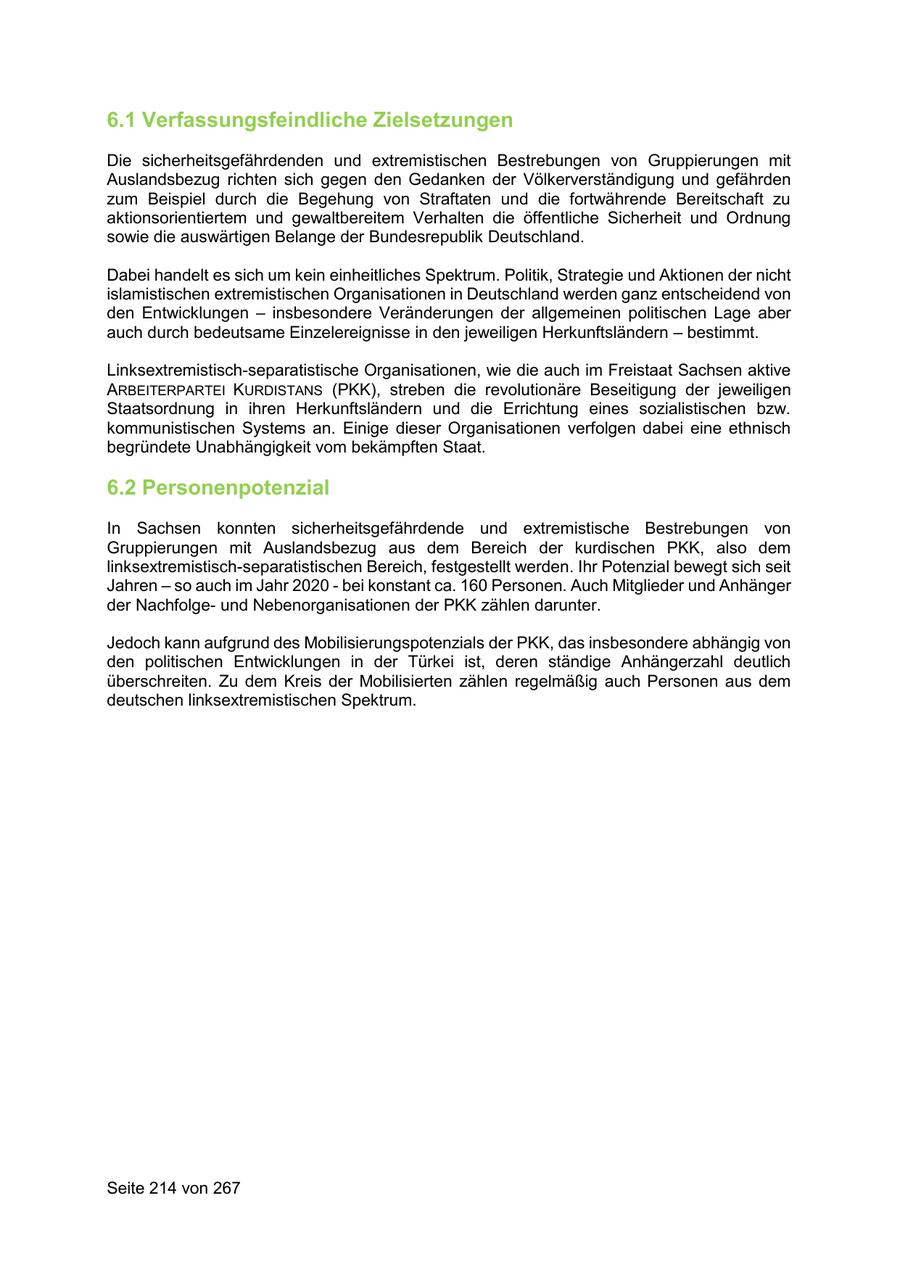 6.1 Verfassungsfeindliche Zielsetzungen

Die sicherheitsgefährdenden und extremistischen Bestrebungen von Gruppierungen mit Auslandsbezug richten sich gegen den Gedanken der Völkerverständigung und gefährden zum Beispiel durch die Begehung von Straftaten und die fortwährende Bereitschaft zu aktionsorientiertem und gewaltbereitem Verhalten die öffentliche Sicherheit und Ordnung sowie die auswärtigen Belange der Bundesrepublik Deutschland.

Dabei handelt es sich um kein einheitliches Spektrum. Politik, Strategie und Aktionen der nicht islamistischen extremistischen Organisationen in Deutschland werden ganz entscheidend von den Entwicklungen – insbesondere Veränderungen der allgemeinen politischen Lage aber auch durch bedeutsame Einzelereignisse in den jeweiligen Herkunftsländern – bestimmt.

Linksextremistisch-separatistische Organisationen, wie die auch im Freistaat Sachsen aktive ARBEITERPARTEI KURDISTANS (PKK), streben die revolutionäre Beseitigung der jeweiligen Staatsordnung in ihren Herkunftsländern und die Errichtung eines sozialistischen bzw. kommunistischen Systems an. Einige dieser Organisationen verfolgen dabei eine ethnisch begründete Unabhängigkeit vom bekämpften Staat.

6.2 Personenpotenzial

In Sachsen konnten sicherheitsgefährdende und extremistische Bestrebungen von Gruppierungen mit Auslandsbezug aus dem Bereich der kurdischen PKK, also dem linksextremistisch-separatistischen Bereich, festgestellt werden. Ihr Potenzial bewegt sich seit Jahren – so auch im Jahr 2020 - bei konstant ca. 160 Personen. Auch Mitglieder und Anhänger der Nachfolge- und Nebenorganisationen der PKK zählen darunter.

Jedoch kann aufgrund des Mobilisierungspotenzials der PKK, das insbesondere abhängig von den politischen Entwicklungen in der Türkei ist, deren ständige Anhängerzahl deutlich überschreiten. Zu dem Kreis der Mobilisierten zählen regelmäßig auch Personen aus dem deutschen linksextremistischen Spektrum.

Seite 214 von 267